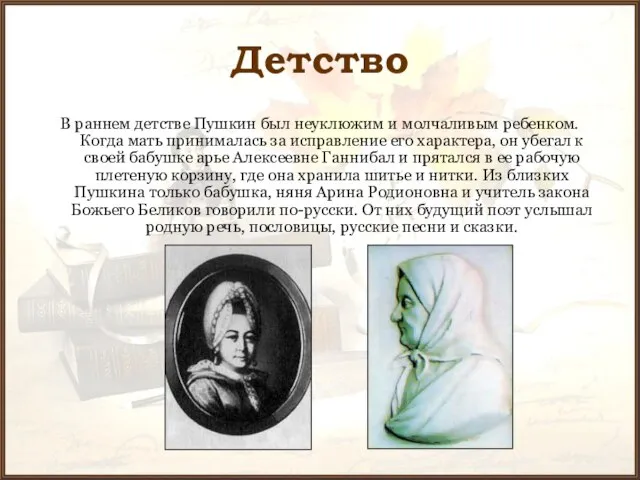 Детство

В раннем детстве Пушкин был неуклюжим и молчаливым ребенком. Когда мать принималась за исправление его характера, он убегал к своей бабушке арье Алексеевне Ганнибал и прятался в ее рабочую плетеную корзину, где она хранила шитье и нитки. Из близких Пушкина только бабушка, няня Арина Родионовна и учитель закона Божьего Беликов говорили по-русски. От них будущий поэт услышал родную речь, пословицы, русские песни и сказки.